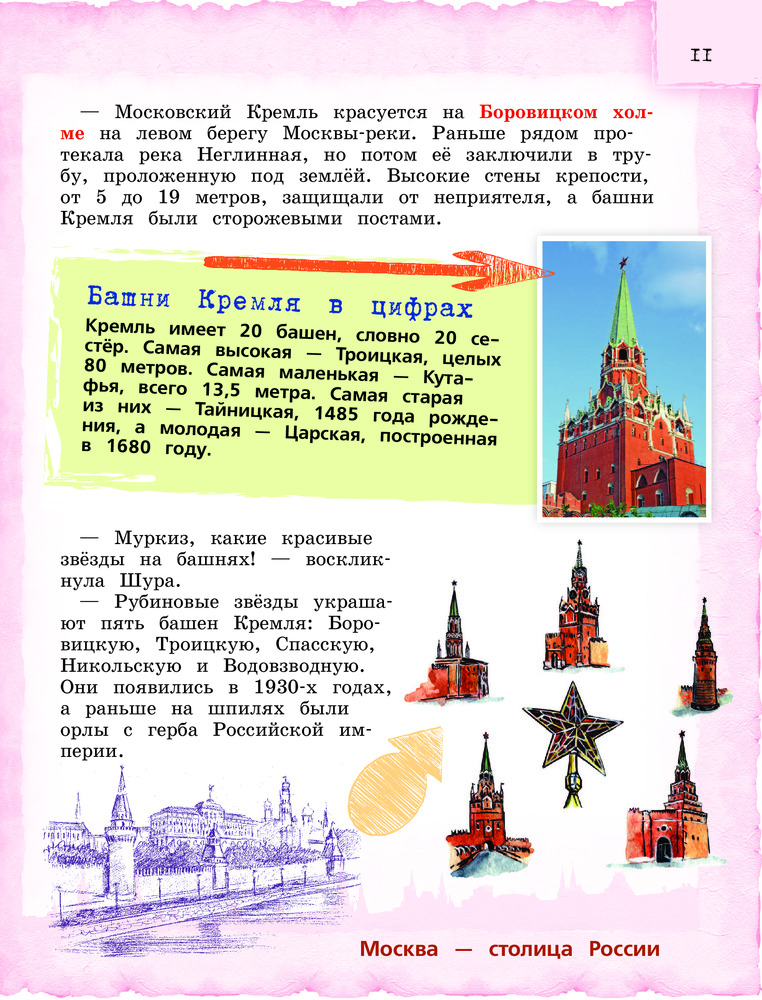 11

— Московский Кремль красуется на Боровицком холме на левом берегу Москвы-реки. Раньше рядом протекала река Неглинная, но потом её заключили в трубу, проложенную под землёй. Высокие стены крепости, от 5 до 19 метров, защищали от неприятеля, а башни Кремля были сторожевыми постами.

Башни Кремля в цифрах

Кремль имеет 20 башен, словно 20 сестёр. Самая высокая — Троицкая, целых 80 метров. Самая маленькая — Кутафья, всего 13,5 метра. Самая старая из них — Тайницкая, 1485 года рождения, а молодая — Царская, построенная в 1680 году.

— Муркиз, какие красивые звёзды на башнях! — воскликнула Шура.

— Рубиновые звёзды украшают пять башен Кремля: Боровицкую, Троицкую, Спасскую, Никольскую и Водовзводную. Они появились в 1930-х годах, а раньше на шпилях были орлы с герба Российской империи.

Москва — столица России